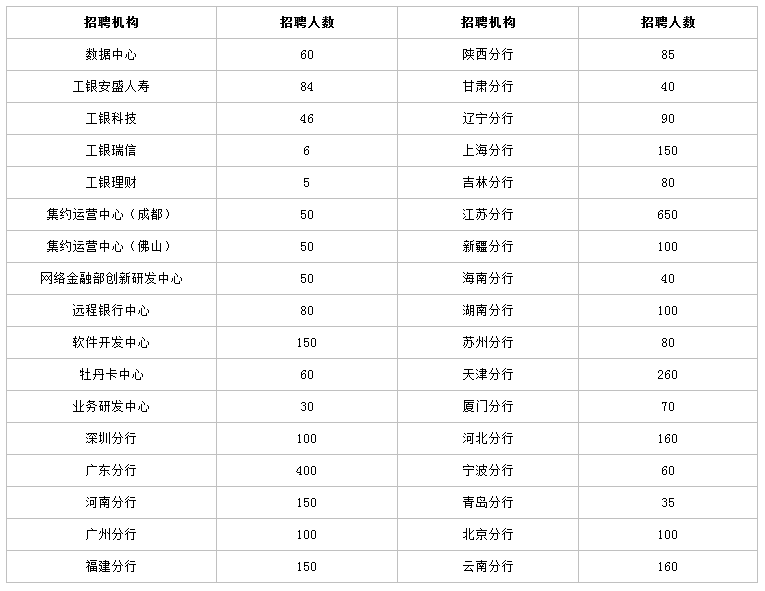 | 招聘机构 | 招聘人数 | 招聘机构 | 招聘人数 |
|---|---|---|---|
| 数据中心 | 60 | 陕西分行 | 85 |
| 工银安盛人寿 | 84 | 甘肃分行 | 40 |
| 工银科技 | 46 | 辽宁分行 | 90 |
| 工银瑞信 | 6 | 上海分行 | 150 |
| 工银理财 | 5 | 吉林分行 | 80 |
| 集约运营中心（成都） | 50 | 江苏分行 | 650 |
| 集约运营中心（佛山） | 50 | 新疆分行 | 100 |
| 网络金融部创新研发中心 | 50 | 海南分行 | 40 |
| 远程银行中心 | 80 | 湖南分行 | 100 |
| 软件开发中心 | 150 | 苏州分行 | 80 |
| 牡丹卡中心 | 60 | 天津分行 | 260 |
| 业务研发中心 | 30 | 厦门分行 | 70 |
| 深圳分行 | 100 | 河北分行 | 160 |
| 广东分行 | 400 | 宁波分行 | 60 |
| 河南分行 | 150 | 青岛分行 | 35 |
| 广州分行 | 100 | 北京分行 | 100 |
| 福建分行 | 150 | 云南分行 | 160 |